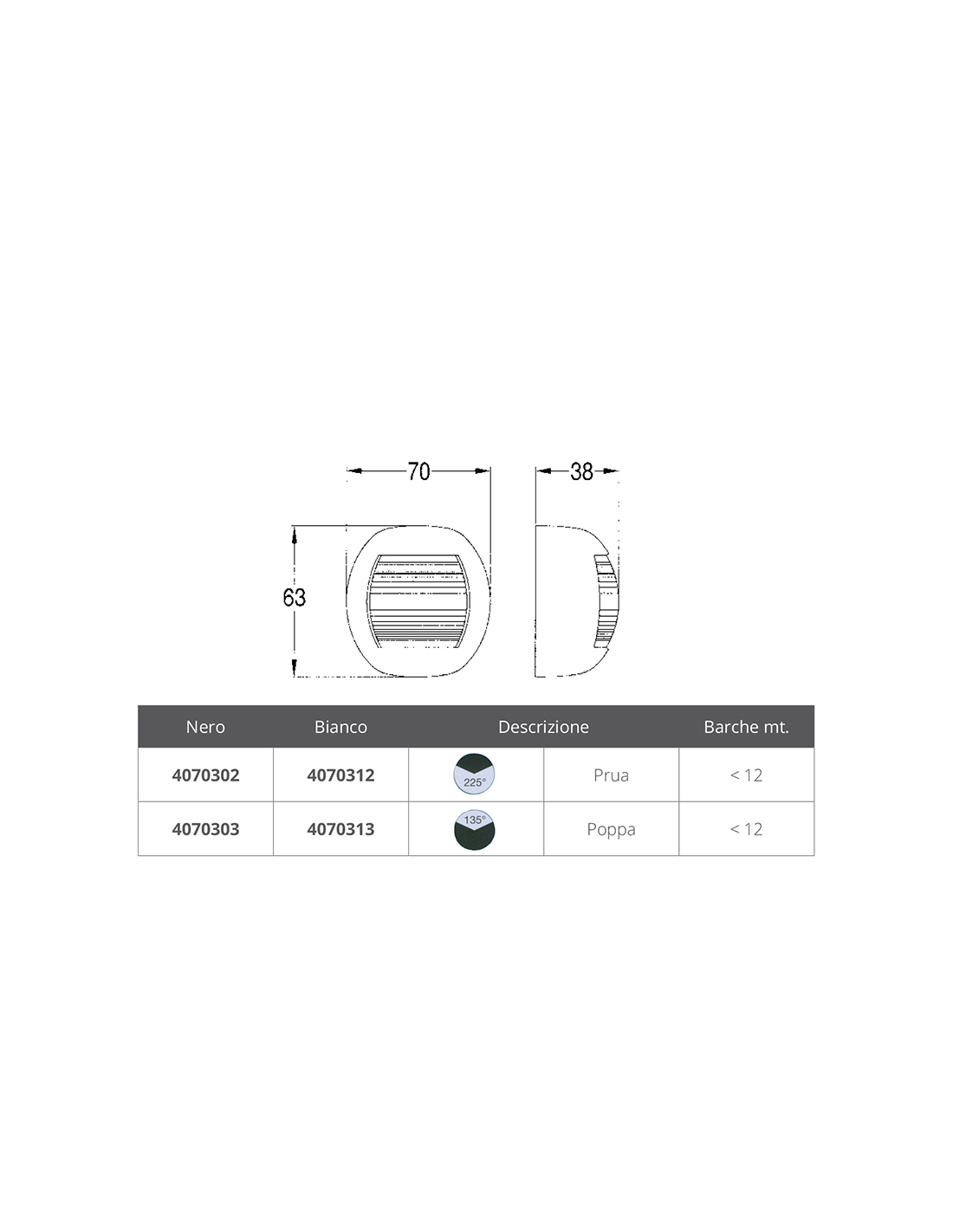 70

38

63

| Nero | Bianco | Descrizione | | Barche mt. |
|---|---|---|---|---|
| 4070302 | 4070312 | 225° | Prua | < 12 |
| 4070303 | 4070313 | 135° | Poppa | < 12 |